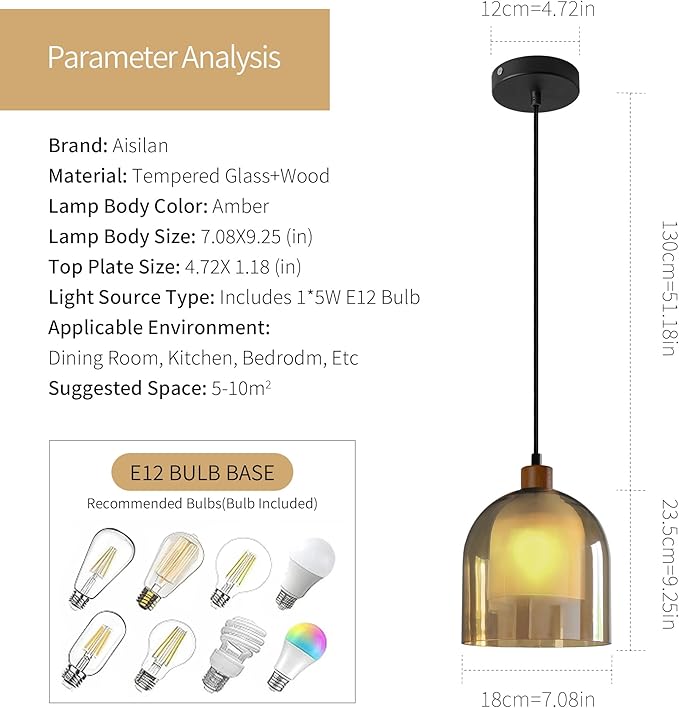 Parameter Analysis

Brand: Aisilan
Material: Tempered Glass+Wood
Lamp Body Color: Amber
Lamp Body Size: 7.08X9.25 (in)
Top Plate Size: 4.72X 1.18 (in)
Light Source Type: Includes 1*5W E12 Bulb
Applicable Environment:
Dining Room, Kitchen, Bedrodm, Etc
Suggested Space: 5-10m²

E12 BULB BASE
Recommended Bulbs(Bulb Included)

12cm=4.72in
130cm=51.18in
23.5cm=9.25in
18cm=7.08in